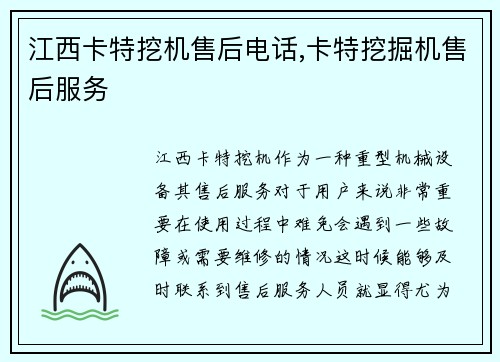 江西卡特挖机售后电话,卡特挖掘机售后服务

江西卡特挖机作为一种重型机械设备其售后服务对于用户来说非常重要在使用过程中难免会遇到一些故障或需要维修的情况这时候能够及时联系到售后服务人员就显得尤为